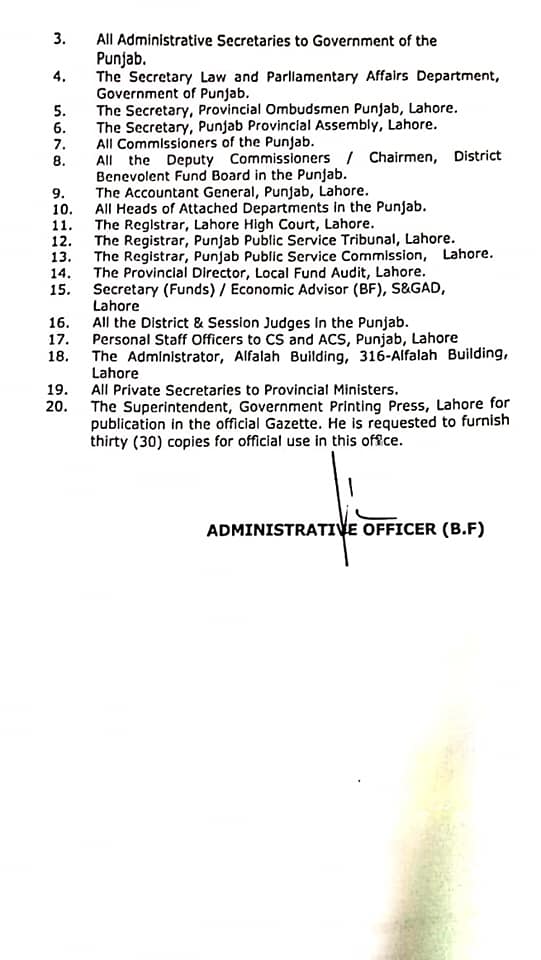 3. All Administrative Secretaries to Government of the Punjab.
4. The Secretary Law and Parliamentary Affairs Department, Government of Punjab.
5. The Secretary, Provincial Ombudsmen Punjab, Lahore.
6. The Secretary, Punjab Provincial Assembly, Lahore.
7. All Commissioners of the Punjab.
8. All the Deputy Commissioners / Chairmen, District Benevolent Fund Board in the Punjab.
9. The Accountant General, Punjab, Lahore.
10. All Heads of Attached Departments in the Punjab.
11. The Registrar, Lahore High Court, Lahore.
12. The Registrar, Punjab Public Service Tribunal, Lahore.
13. The Registrar, Punjab Public Service Commission, Lahore.
14. The Provincial Director, Local Fund Audit, Lahore.
15. Secretary (Funds) / Economic Advisor (BF), S&GAD, Lahore
16. All the District & Session Judges in the Punjab.
17. Personal Staff Officers to CS and ACS, Punjab, Lahore
18. The Administrator, Alfalah Building, 316-Alfalah Building, Lahore
19. All Private Secretaries to Provincial Ministers.
20. The Superintendent, Government Printing Press, Lahore for publication in the official Gazette. He is requested to furnish thirty (30) copies for official use in this office.

ADMINISTRATIVE OFFICER (B.F)